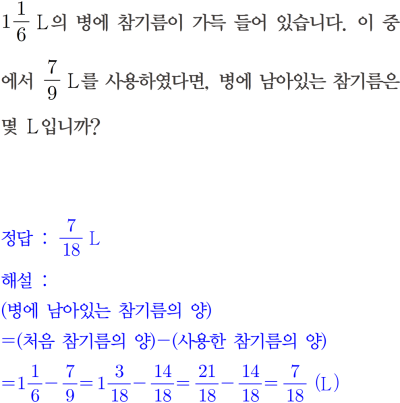 $1\frac{1}{6}$ L의 병에 참기름이 가득 들어 있습니다. 이 중에서 $\frac{7}{9}$ L를 사용하였다면, 병에 남아있는 참기름은 몇 L입니까?

정답 : $\frac{7}{18}$ L

해설 :

(병에 남아있는 참기름의 양)

=(처음 참기름의 양)−(사용한 참기름의 양)

$=1\frac{1}{6}-\frac{7}{9}=1\frac{3}{18}-\frac{14}{18}=\frac{21}{18}-\frac{14}{18}=\frac{7}{18}$ (L)